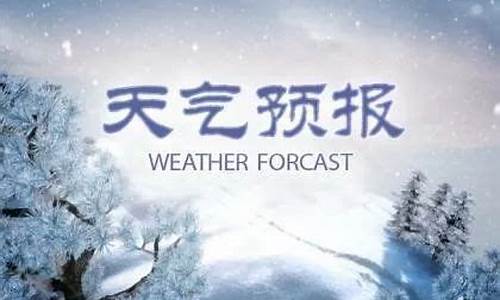 天气预报

WEATHER FORCAST